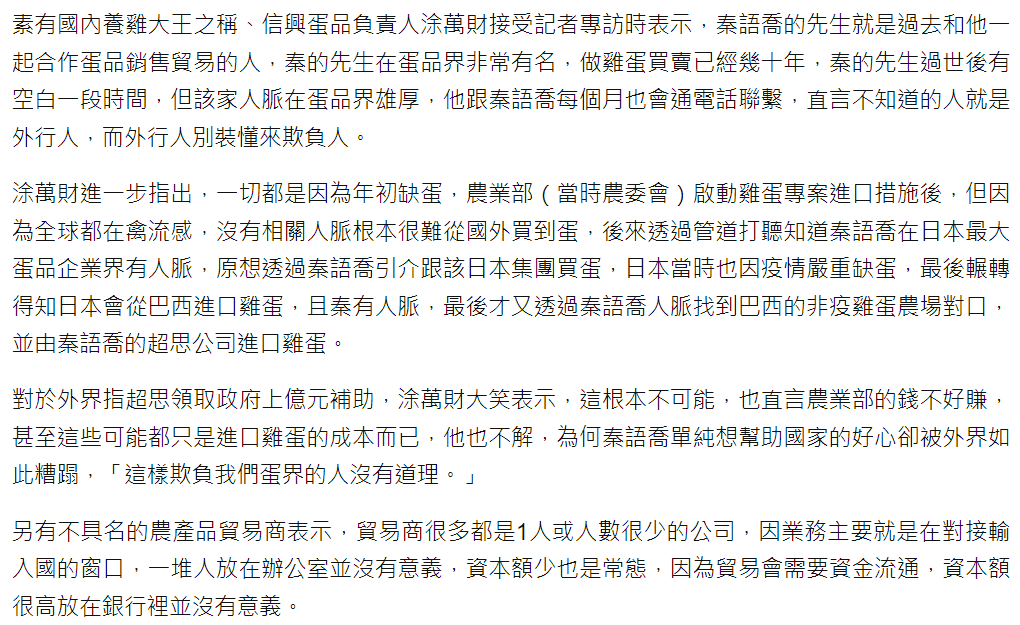 素有國內養雞大王之稱、信興蛋品負責人涂萬財接受記者專訪時表示，秦語喬的先生就是過去和他一起合作蛋品銷售貿易的人，秦的先生在蛋品界非常有名，做雞蛋買賣已經幾十年，秦的先生過世後有空白一段時間，但該家人脈在蛋品界雄厚，他跟秦語喬每個月也會通電話聯繫，直言不知道的人就是外行人，而外行人別裝懂來欺負人。

涂萬財進一步指出，一切都是因為年初缺蛋，農業部（當時農委會）啟動雞蛋專案進口措施後，但因為全球都在禽流感，沒有相關人脈根本很難從國外買到蛋，後來透過管道打聽知道秦語喬在日本最大蛋品企業界有人脈，原想透過秦語喬引介跟該日本集團買蛋，日本當時也因疫情嚴重缺蛋，最後輾轉得知日本會從巴西進口雞蛋，且秦有人脈，最後才又透過秦語喬人脈找到巴西的非疫雞蛋農場對口，並由秦語喬的超思公司進口雞蛋。

對於外界指超思領取政府上億元補助，涂萬財大笑表示，這根本不可能，也直言農業部的錢不好賺，甚至這些可能都只是進口雞蛋的成本而已，他也不解，為何秦語喬單純想幫助國家的好心卻被外界如此糟蹋，「這樣欺負我們蛋界的人沒有道理。」

另有不具名的農產品貿易商表示，貿易商很多都是1人或人數很少的公司，因業務主要就是在對接輸入國的窗口，一堆人放在辦公室並沒有意義，資本額少也是常態，因為貿易會需要資金流通，資本額很高放在銀行裡並沒有意義。